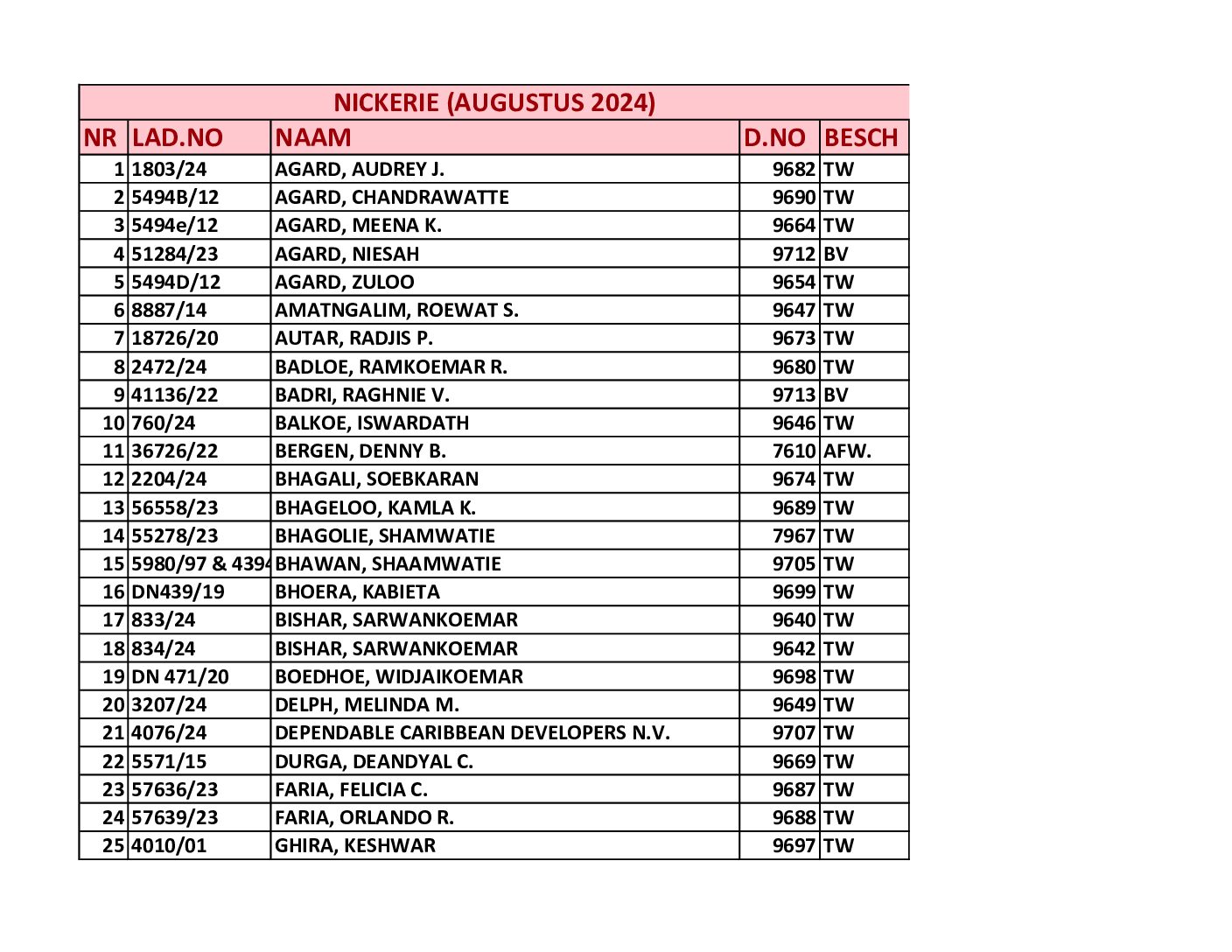 NICKERIE (AUGUSTUS 2024)

| NR | LAD.NO | NAAM | D.NO | BESCH |
|---|---|---|---|---|
| 1 | 1803/24 | AGARD, AUDREY J. | 9682 | TW |
| 2 | 5494B/12 | AGARD, CHANDRAWATTE | 9690 | TW |
| 3 | 5494e/12 | AGARD, MEENA K. | 9664 | TW |
| 4 | 51284/23 | AGARD, NIESAH | 9712 | BV |
| 5 | 5494D/12 | AGARD, ZULOO | 9654 | TW |
| 6 | 8887/14 | AMATNGALIM, ROEWAT S. | 9647 | TW |
| 7 | 18726/20 | AUTAR, RADJIS P. | 9673 | TW |
| 8 | 2472/24 | BADLOE, RAMKOEMAR R. | 9680 | TW |
| 9 | 41136/22 | BADRI, RAGHNIE V. | 9713 | BV |
| 10 | 760/24 | BALKOE, ISWARDATH | 9646 | TW |
| 11 | 36726/22 | BERGEN, DENNY B. | 7610 | AFW. |
| 12 | 2204/24 | BHAGALI, SOEBKARAN | 9674 | TW |
| 13 | 56558/23 | BHAGELOO, KAMLA K. | 9689 | TW |
| 14 | 55278/23 | BHAGOLIE, SHAMWATIE | 7967 | TW |
| 15 | 5980/97 & 4394 | BHAWAN, SHAAMWATIE | 9705 | TW |
| 16 | DN439/19 | BHOERA, KABIETA | 9699 | TW |
| 17 | 833/24 | BISHAR, SARWANKOEMAR | 9640 | TW |
| 18 | 834/24 | BISHAR, SARWANKOEMAR | 9642 | TW |
| 19 | DN 471/20 | BOEDHOE, WIDJAIKOEMAR | 9698 | TW |
| 20 | 3207/24 | DELPH, MELINDA M. | 9649 | TW |
| 21 | 4076/24 | DEPENDABLE CARIBBEAN DEVELOPERS N.V. | 9707 | TW |
| 22 | 5571/15 | DURGA, DEANDYAL C. | 9669 | TW |
| 23 | 57636/23 | FARIA, FELICIA C. | 9687 | TW |
| 24 | 57639/23 | FARIA, ORLANDO R. | 9688 | TW |
| 25 | 4010/01 | GHIRA, KESHWAR | 9697 | TW |